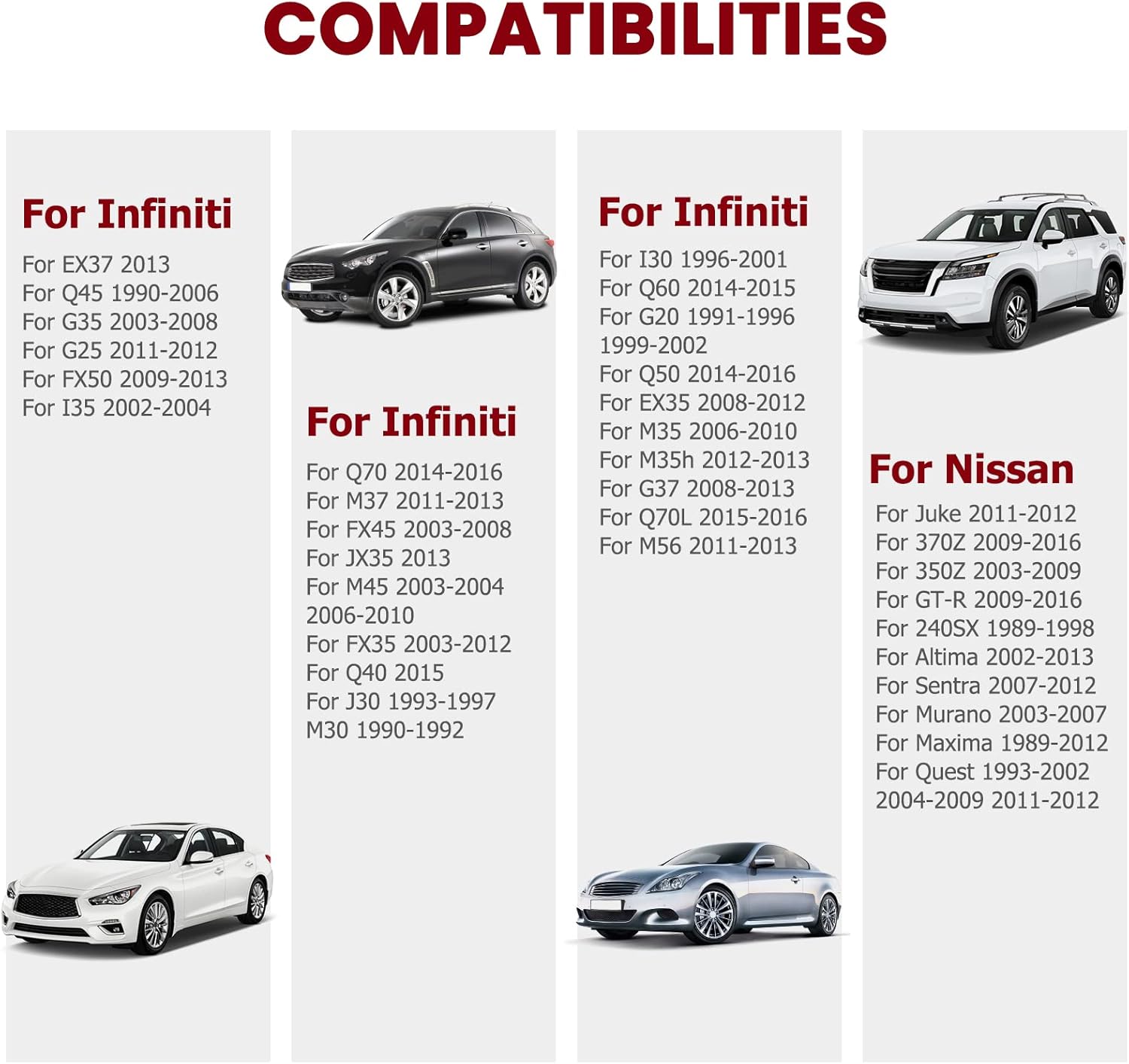 COMPATIBILITIES

For Infiniti
For EX37 2013
For Q45 1990-2006
For G35 2003-2008
For G25 2011-2012
For FX50 2009-2013
For I35 2002-2004

For Infiniti
For Q70 2014-2016
For M37 2011-2013
For FX45 2003-2008
For JX35 2013
For M45 2003-2004
2006-2010
For FX35 2003-2012
For Q40 2015
For J30 1993-1997
M30 1990-1992

For Infiniti
For I30 1996-2001
For Q60 2014-2015
For G20 1991-1996
1999-2002
For Q50 2014-2016
For EX35 2008-2012
For M35 2006-2010
For M35h 2012-2013
For G37 2008-2013
For Q70L 2015-2016
For M56 2011-2013

For Nissan
For Juke 2011-2012
For 370Z 2009-2016
For 350Z 2003-2009
For GT-R 2009-2016
For 240SX 1989-1998
For Altima 2002-2013
For Sentra 2007-2012
For Murano 2003-2007
For Maxima 1989-2012
For Quest 1993-2002
2004-2009 2011-2012